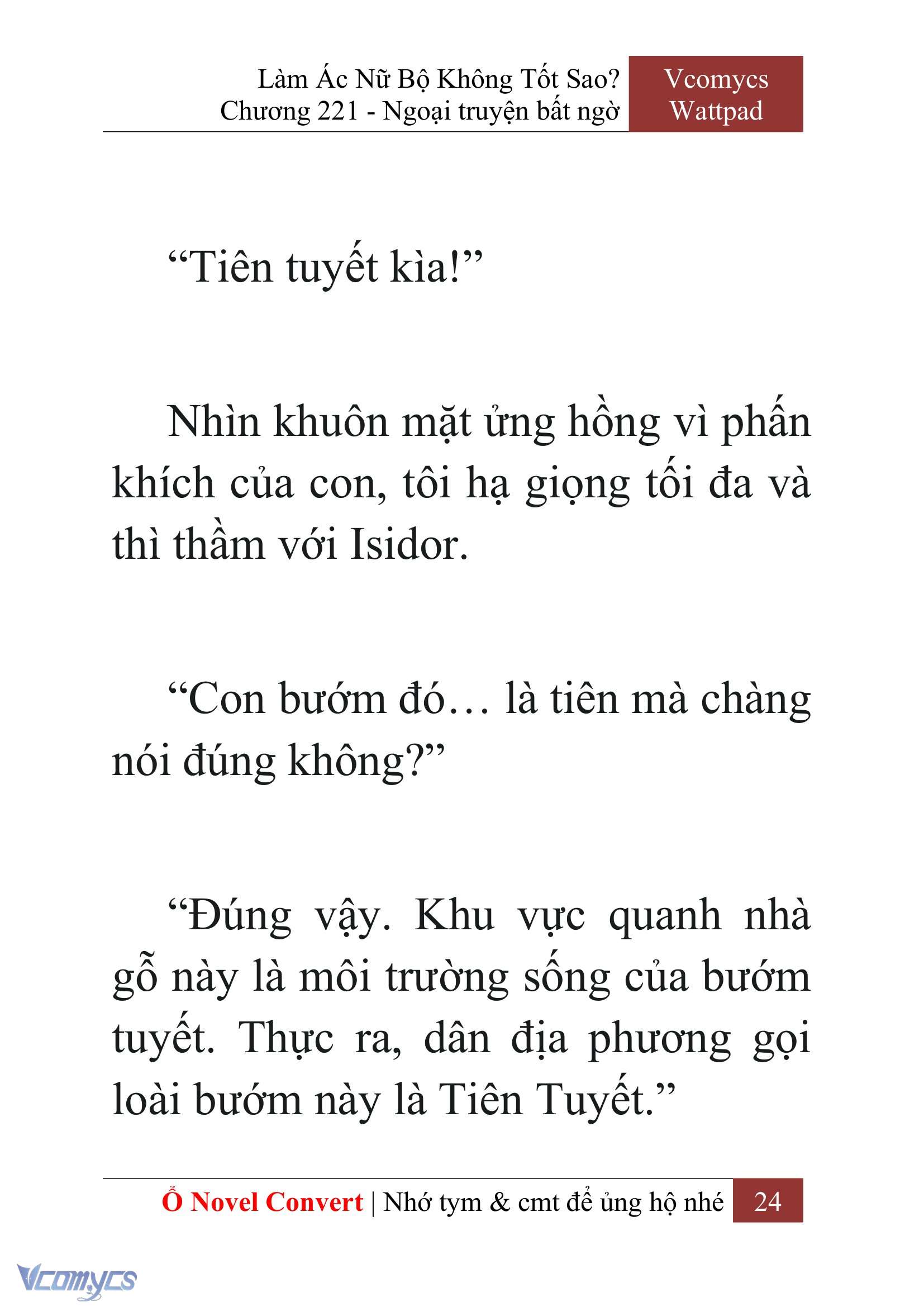 Làm Ác Nữ Bộ Không Tốt Sao?
Chương 221 - Ngoại truyện bất ngờ

Vcomycs
Wattpad

“Tiên tuyết kìa!”

Nhìn khuôn mặt ửng hồng vì phấn khích của con, tôi hạ giọng tối đa và thì thầm với Isidor.

“Con bướm đó… là tiên mà chàng nói đúng không?”

“Đúng vậy. Khu vực quanh nhà gỗ này là môi trường sống của bướm tuyết. Thực ra, dân địa phương gọi loài bướm này là Tiên Tuyết.”

Ổ Novel Convert | Nhớ tym & cmt để ủng hộ nhé 24

Vcomycs